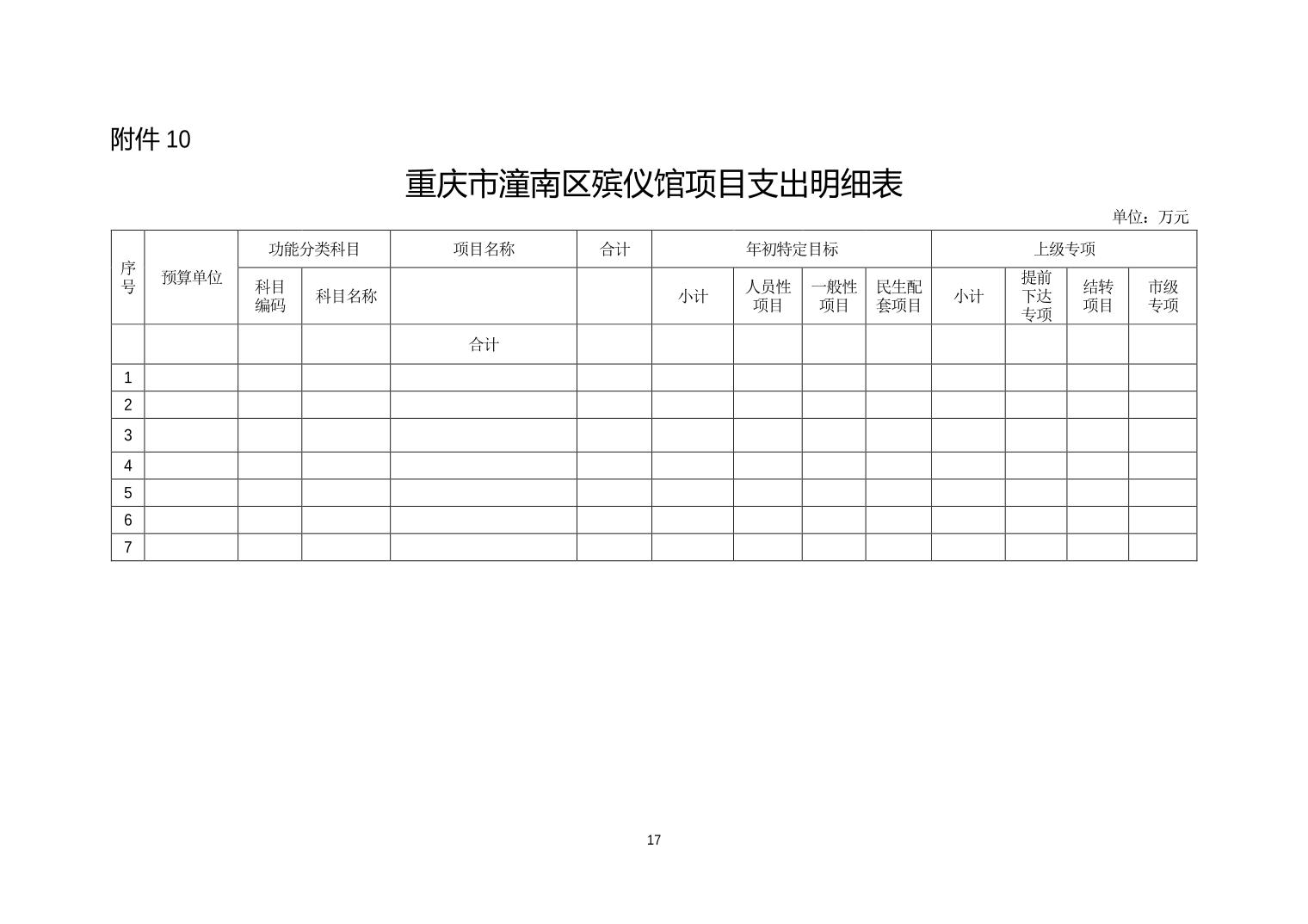 附件 10

重庆市潼南区殡仪馆项目支出明细表

单位：万元

| 序号 | 预算单位 | 功能分类科目 | | 项目名称 | 合计 | 年初特定目标 | | | | 上级专项 | | | |
|---|---|---|---|---|---|---|---|---|---|---|---|---|---|
| | | 科目编码 | 科目名称 | | | 小计 | 人员性项目 | 一般性项目 | 民生配套项目 | 小计 | 提前下达专项 | 结转项目 | 市级专项 |
| | | | | 合计 | | | | | | | | | |
| 1 | | | | | | | | | | | | | |
| 2 | | | | | | | | | | | | | |
| 3 | | | | | | | | | | | | | |
| 4 | | | | | | | | | | | | | |
| 5 | | | | | | | | | | | | | |
| 6 | | | | | | | | | | | | | |
| 7 | | | | | | | | | | | | | |

17